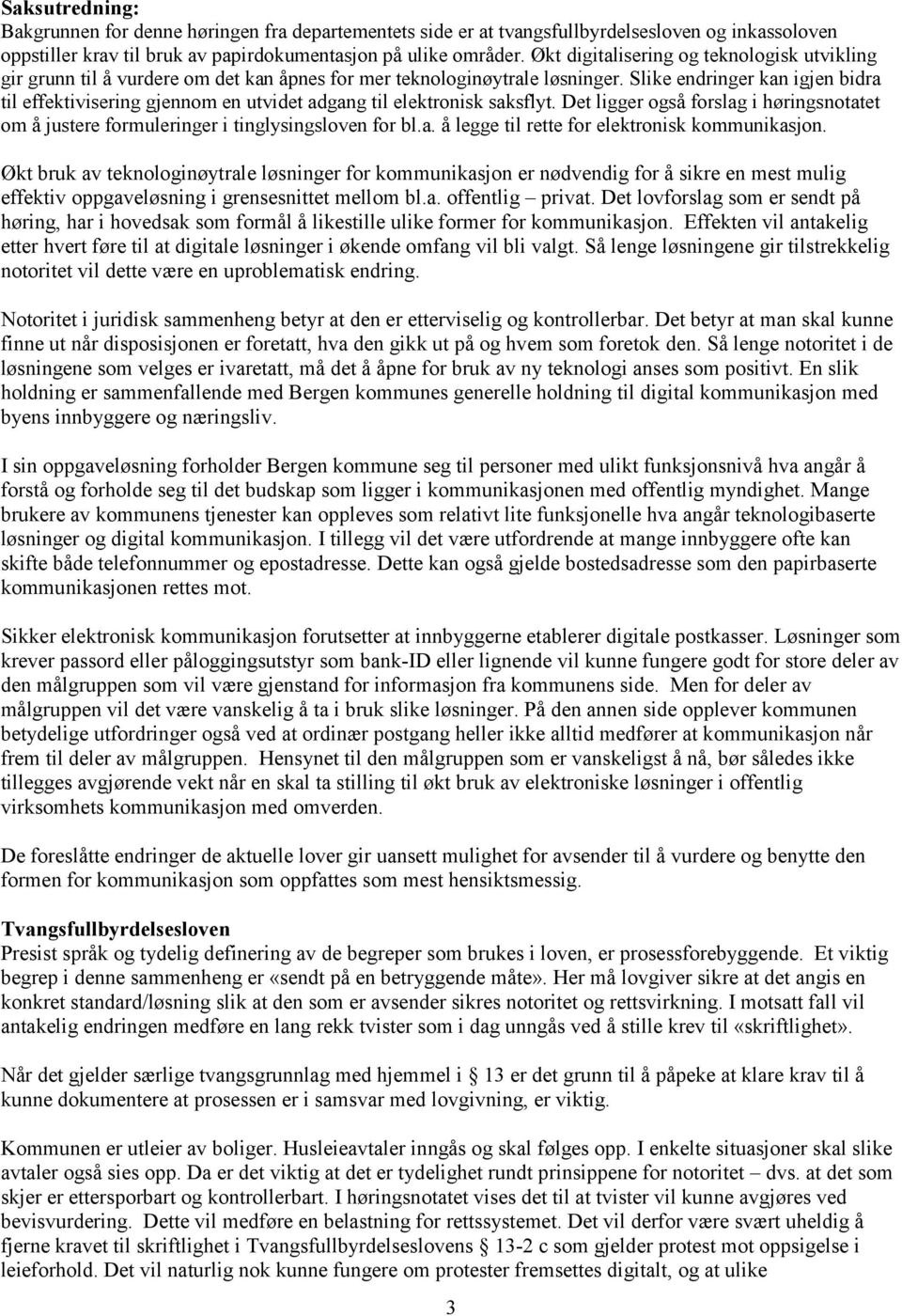 **Saksutredning:**
Bakgrunnen for denne høringen fra departementets side er at tvangsfullbyrdelsesloven og inkassoloven oppstiller krav til bruk av papirdokumentasjon på ulike områder. Økt digitalisering og teknologisk utvikling gir grunn til å vurdere om det kan åpnes for mer teknologinøytrale løsninger. Slike endringer kan igjen bidra til effektivisering gjennom en utvidet adgang til elektronisk saksflyt. Det ligger også forslag i høringsnotatet om å justere formuleringer i tinglysingsloven for bl.a. å legge til rette for elektronisk kommunikasjon.

Økt bruk av teknologinøytrale løsninger for kommunikasjon er nødvendig for å sikre en mest mulig effektiv oppgaveløsning i grensesnittet mellom bl.a. offentlig – privat. Det lovforslag som er sendt på høring, har i hovedsak som formål å likestille ulike former for kommunikasjon. Effekten vil antakelig etter hvert føre til at digitale løsninger i økende omfang vil bli valgt. Så lenge løsningene gir tilstrekkelig notoritet vil dette være en uproblematisk endring.

Notoritet i juridisk sammenheng betyr at den er etterviselig og kontrollerbar. Det betyr at man skal kunne finne ut når disposisjonen er foretatt, hva den gikk ut på og hvem som foretok den. Så lenge notoritet i de løsningene som velges er ivaretatt, må det å åpne for bruk av ny teknologi anses som positivt. En slik holdning er sammenfallende med Bergen kommunes generelle holdning til digital kommunikasjon med byens innbyggere og næringsliv.

I sin oppgaveløsning forholder Bergen kommune seg til personer med ulikt funksjonsnivå hva angår å forstå og forholde seg til det budskap som ligger i kommunikasjonen med offentlig myndighet. Mange brukere av kommunens tjenester kan oppleves som relativt lite funksjonelle hva angår teknologibaserte løsninger og digital kommunikasjon. I tillegg vil det være utfordrende at mange innbyggere ofte kan skifte både telefonnummer og epostadresse. Dette kan også gjelde bostedsadresse som den papirbaserte kommunikasjonen rettes mot.

Sikker elektronisk kommunikasjon forutsetter at innbyggerne etablerer digitale postkasser. Løsninger som krever passord eller påloggingsutstyr som bank-ID eller lignende vil kunne fungere godt for store deler av den målgruppen som vil være gjenstand for informasjon fra kommunens side. Men for deler av målgruppen vil det være vanskelig å ta i bruk slike løsninger. På den annen side opplever kommunen betydelige utfordringer også ved at ordinær postgang heller ikke alltid medfører at kommunikasjon når frem til deler av målgruppen. Hensynet til den målgruppen som er vanskeligst å nå, bør således ikke tillegges avgjørende vekt når en skal ta stilling til økt bruk av elektroniske løsninger i offentlig virksomhets kommunikasjon med omverden.

De foreslåtte endringer de aktuelle lover gir uansett mulighet for avsender til å vurdere og benytte den formen for kommunikasjon som oppfattes som mest hensiktsmessig.

**Tvangsfullbyrdelsesloven**
Presist språk og tydelig definering av de begreper som brukes i loven, er prosessforebyggende. Et viktig begrep i denne sammenheng er «sendt på en betryggende måte». Her må lovgiver sikre at det angis en konkret standard/løsning slik at den som er avsender sikres notoritet og rettsvirkning. I motsatt fall vil antakelig endringen medføre en lang rekk tvister som i dag unngås ved å stille krev til «skriftlighet».

Når det gjelder særlige tvangsgrunnlag med hjemmel i § 13 er det grunn til å påpeke at klare krav til å kunne dokumentere at prosessen er i samsvar med lovgivning, er viktig.

Kommunen er utleier av boliger. Husleieavtaler inngås og skal følges opp. I enkelte situasjoner skal slike avtaler også sies opp. Da er det viktig at det er tydelighet rundt prinsippene for notoritet – dvs. at det som skjer er ettersporbart og kontrollerbart. I høringsnotatet vises det til at tvister vil kunne avgjøres ved bevisvurdering. Dette vil medføre en belastning for rettssystemet. Det vil derfor være svært uheldig å fjerne kravet til skriftlighet i Tvangsfullbyrdelseslovens § 13-2 c som gjelder protest mot oppsigelse i leieforhold. Det vil naturlig nok kunne fungere om protester fremsettes digitalt, og at ulike

3